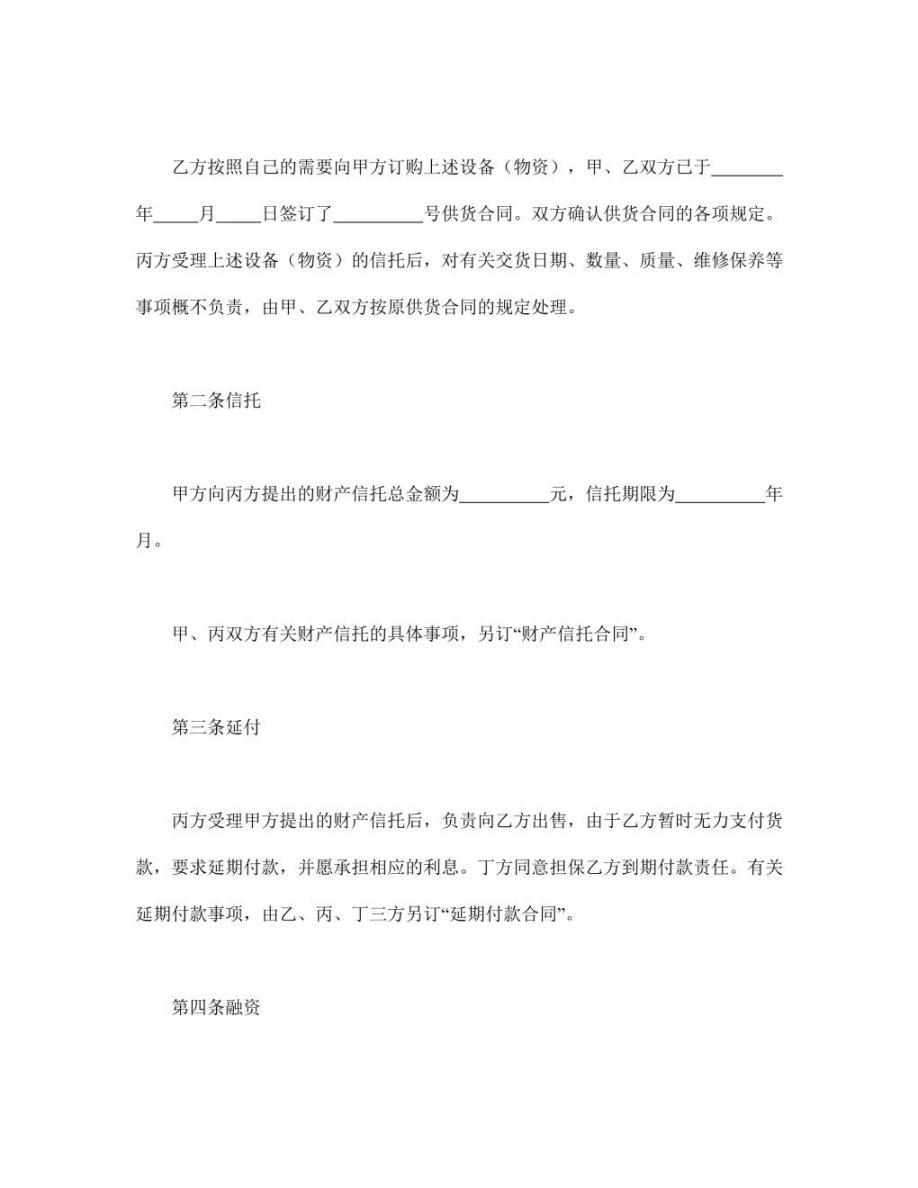 乙方按照自己的需要向甲方订购上述设备（物资），甲、乙双方已于________年_____月_____日签订了__________号供货合同。双方确认供货合同的各项规定。丙方受理上述设备（物资）的信托后，对有关交货日期、数量、质量、维修保养等事项概不负责，由甲、乙双方按原供货合同的规定处理。

第二条信托

甲方向丙方提出的财产信托总金额为__________元，信托期限为__________年月。

甲、丙双方有关财产信托的具体事项，另订“财产信托合同”。

第三条延付

丙方受理甲方提出的财产信托后，负责向乙方出售，由于乙方暂时无力支付货款，要求延期付款，并愿承担相应的利息。丁方同意担保乙方到期付款责任。有关延期付款事项，由乙、丙、丁三方另订“延期付款合同”。

第四条融资